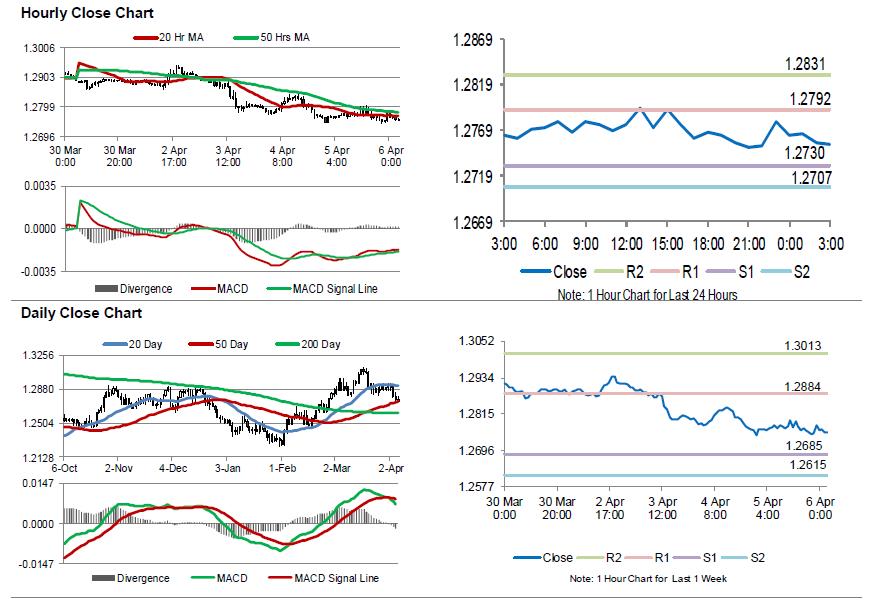 Hourly Close Chart

20 Hr MA
50 Hrs MA

1.3006
1.2903
1.2799
1.2696

30 Mar 0:00
30 Mar 20:00
2 Apr 17:00
3 Apr 12:00
4 Apr 8:00
5 Apr 4:00
6 Apr 0:00

0.0035
0.0000
-0.0035

Divergence
MACD
MACD Signal Line

1.2869
1.2819
1.2769
1.2719
1.2669

1.2831
1.2792
1.2730
1.2707

3:00
6:00
9:00
12:00
15:00
18:00
21:00
0:00
3:00

Close
R2
R1
S1
S2

Note: 1 Hour Chart for Last 24 Hours

Daily Close Chart

20 Day
50 Day
200 Day

1.3256
1.2880
1.2504
1.2128

6-Oct
2-Nov
4-Dec
3-Jan
1-Feb
2-Mar
2-Apr

0.0147
0.0000
-0.0147

Divergence
MACD
MACD Signal Line

1.3052
1.2934
1.2815
1.2696
1.2577

1.3013
1.2884
1.2685
1.2615

30 Mar 0:00
30 Mar 20:00
2 Apr 17:00
3 Apr 12:00
4 Apr 8:00
5 Apr 4:00
6 Apr 0:00

Close
R2
R1
S1
S2

Note: 1 Hour Chart for Last 1 Week